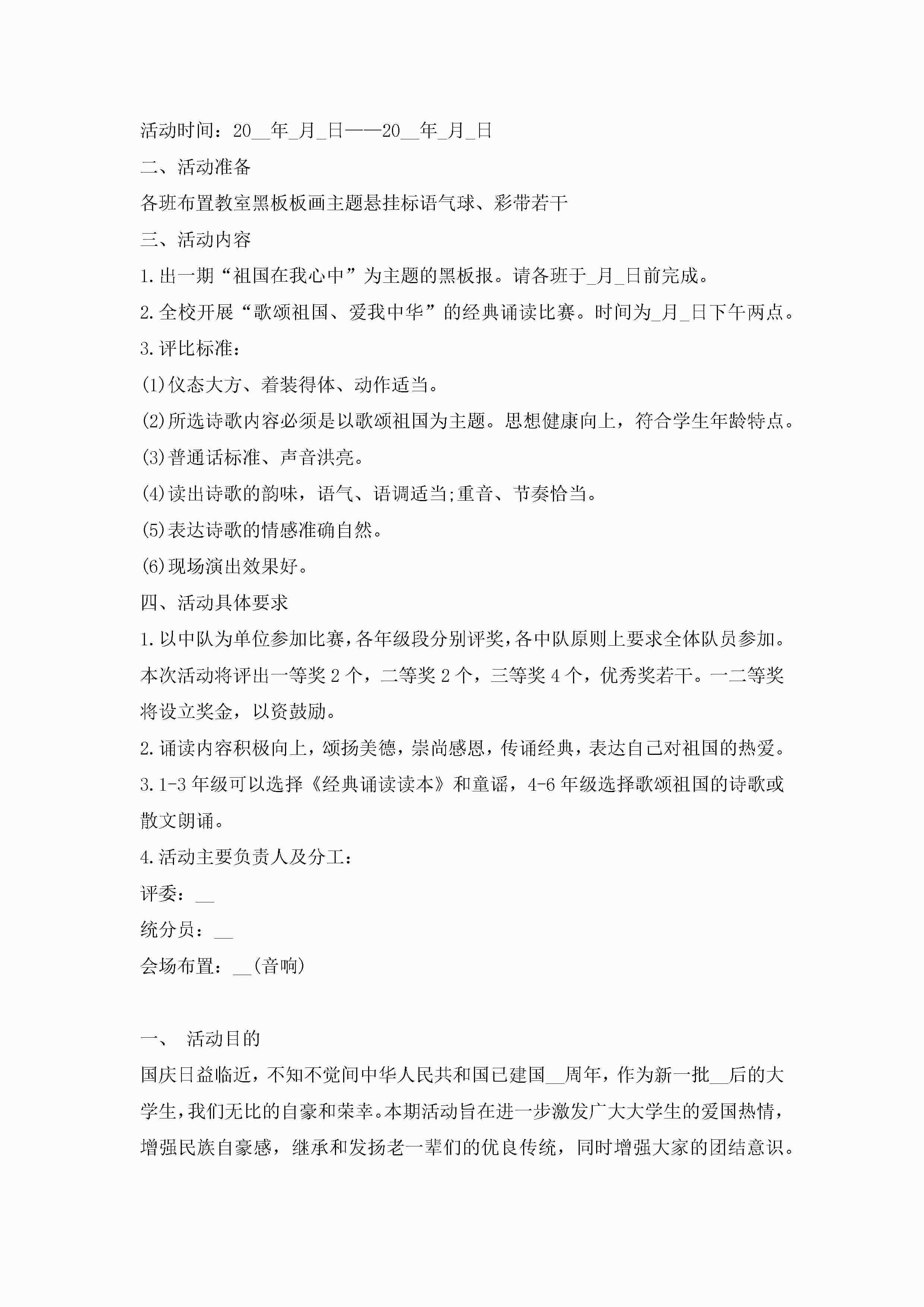 活动时间：20__年_月_日——20__年_月_日

二、活动准备

各班布置教室黑板板画主题悬挂标语气球、彩带若干

三、活动内容

1.出一期“祖国在我心中”为主题的黑板报。请各班于_月_日前完成。

2.全校开展“歌颂祖国、爱我中华”的经典诵读比赛。时间为_月_日下午两点。

3.评比标准：

(1)仪态大方、着装得体、动作适当。

(2)所选诗歌内容必须是以歌颂祖国为主题。思想健康向上，符合学生年龄特点。

(3)普通话标准、声音洪亮。

(4)读出诗歌的韵味，语气、语调适当;重音、节奏恰当。

(5)表达诗歌的情感准确自然。

(6)现场演出效果好。

四、活动具体要求

1.以中队为单位参加比赛，各年级段分别评奖，各中队原则上要求全体队员参加。本次活动将评出一等奖2个，二等奖2个，三等奖4个，优秀奖若干。一二等奖将设立奖金，以资鼓励。

2.诵读内容积极向上，颂扬美德，崇尚感恩，传诵经典，表达自己对祖国的热爱。

3.1-3年级可以选择《经典诵读读本》和童谣，4-6年级选择歌颂祖国的诗歌或散文朗诵。

4.活动主要负责人及分工：

评委：__

统分员：__

会场布置：__(音响)

一、 活动目的

国庆日益临近，不知不觉间中华人民共和国已建国__周年，作为新一批__后的大学生，我们无比的自豪和荣幸。本期活动旨在进一步激发广大大学生的爱国热情，增强民族自豪感，继承和发扬老一辈们的优良传统，同时增强大家的团结意识。